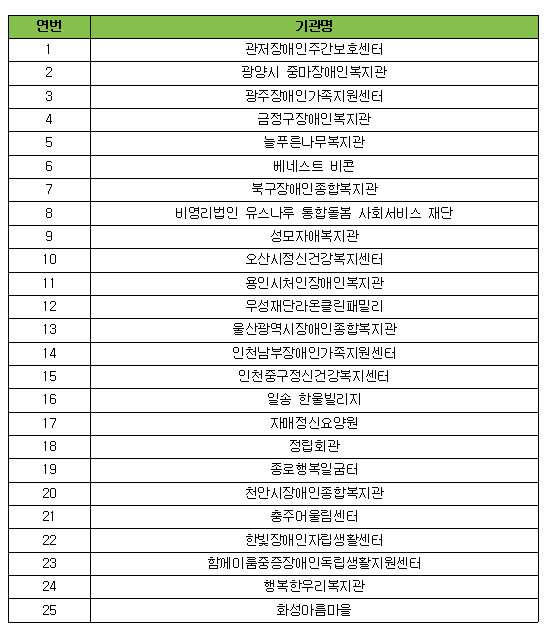 | 연번 | 기관명 |
|---|---|
| 1 | 관저장애인주간보호센터 |
| 2 | 광양시 중마장애인복지관 |
| 3 | 광주장애인가족지원센터 |
| 4 | 금정구장애인복지관 |
| 5 | 늘푸른나무복지관 |
| 6 | 베네스트 비콘 |
| 7 | 북구장애인종합복지관 |
| 8 | 비영리법인 유스나루 통합돌봄 사회서비스 재단 |
| 9 | 성모자애복지관 |
| 10 | 오산시정신건강복지센터 |
| 11 | 용인시처인장애인복지관 |
| 12 | 우성재단라온클린패밀리 |
| 13 | 울산광역시장애인종합복지관 |
| 14 | 인천남부장애인가족지원센터 |
| 15 | 인천중구정신건강복지센터 |
| 16 | 일송 한울빌리지 |
| 17 | 자매정신요양원 |
| 18 | 정립회관 |
| 19 | 종로행복일굼터 |
| 20 | 천안시장애인종합복지관 |
| 21 | 충주어울림센터 |
| 22 | 한빛장애인자립생활센터 |
| 23 | 함께이룸중증장애인독립생활지원센터 |
| 24 | 행복한우리복지관 |
| 25 | 화성아름마을 |